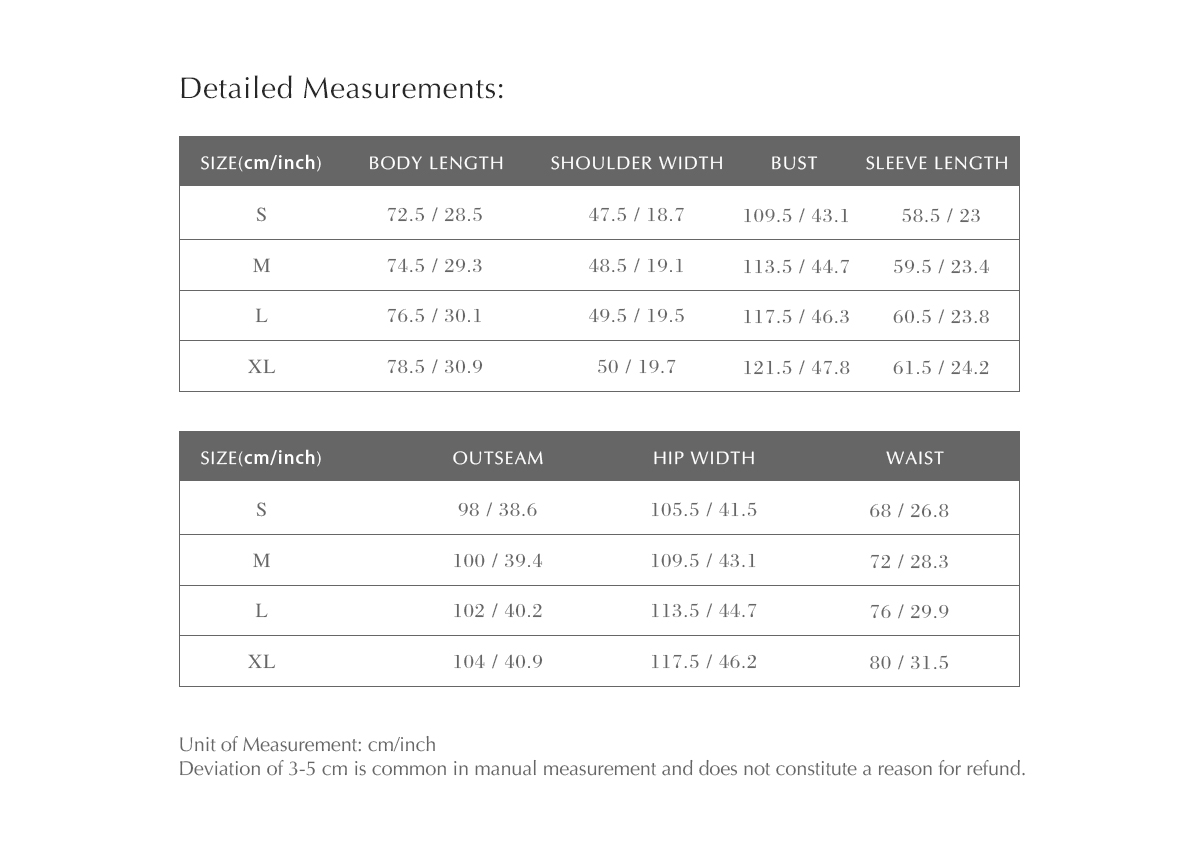 Detailed Measurements:

| SIZE(cm/inch) | BODY LENGTH | SHOULDER WIDTH | BUST | SLEEVE LENGTH |
|---|---|---|---|---|
| S | 72.5 / 28.5 | 47.5 / 18.7 | 109.5 / 43.1 | 58.5 / 23 |
| M | 74.5 / 29.3 | 48.5 / 19.1 | 113.5 / 44.7 | 59.5 / 23.4 |
| L | 76.5 / 30.1 | 49.5 / 19.5 | 117.5 / 46.3 | 60.5 / 23.8 |
| XL | 78.5 / 30.9 | 50 / 19.7 | 121.5 / 47.8 | 61.5 / 24.2 |

| SIZE(cm/inch) | OUTSEAM | HIP WIDTH | WAIST |
|---|---|---|---|
| S | 98 / 38.6 | 105.5 / 41.5 | 68 / 26.8 |
| M | 100 / 39.4 | 109.5 / 43.1 | 72 / 28.3 |
| L | 102 / 40.2 | 113.5 / 44.7 | 76 / 29.9 |
| XL | 104 / 40.9 | 117.5 / 46.2 | 80 / 31.5 |

Unit of Measurement: cm/inch
Deviation of 3-5 cm is common in manual measurement and does not constitute a reason for refund.